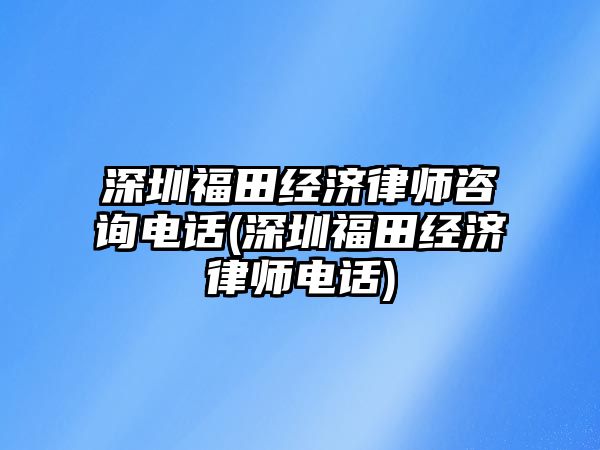 深圳福田经济律师咨询电话(深圳福田经济律师电话)